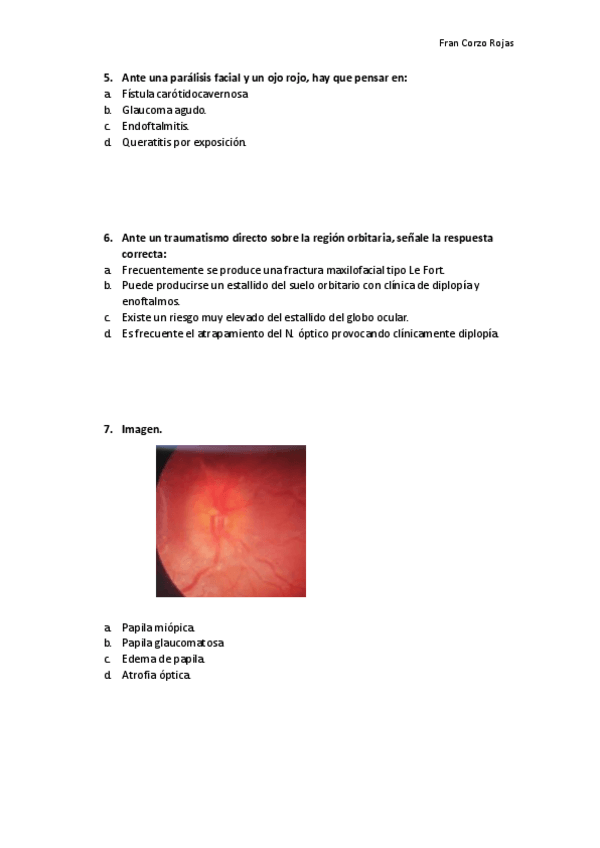 Fran Corzo Rojas

5. Ante una parálisis facial y un ojo rojo, hay que pensar en:
a. Fístula carótidocavernosa
b. Glaucoma agudo.
c. Endoftalmitis.
d. Queratitis por exposición.

6. Ante un traumatismo directo sobre la región orbitaria, señale la respuesta correcta:
a. Frecuentemente se produce una fractura maxilofacial tipo Le Fort.
b. Puede producirse un estallido del suelo orbitario con clínica de diplopía y enoftalmos.
c. Existe un riesgo muy elevado del estallido del globo ocular.
d. Es frecuente el atrapamiento del N. óptico provocando clínicamente diplopía.

7. Imagen.

a. Papila miópica.
b. Papila glaucomatosa
c. Edema de papila.
d. Atrofia óptica.